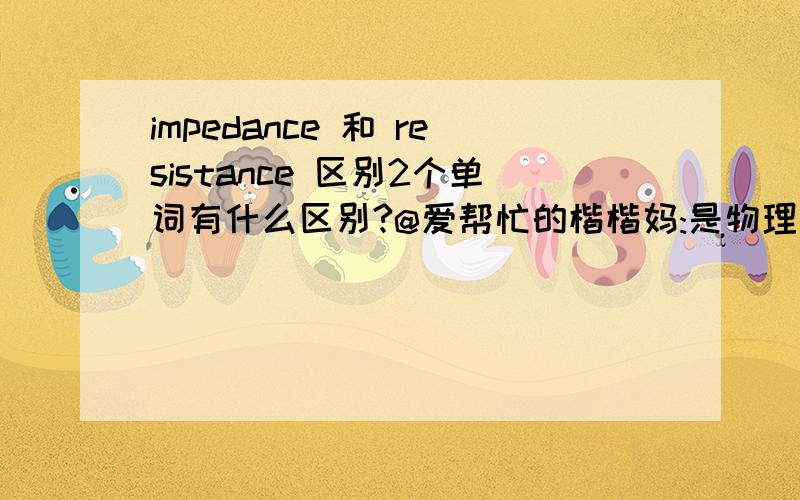 impedance 和 resistance 区别2个单词有什么区别?@爱帮忙的楷楷妈:是物理